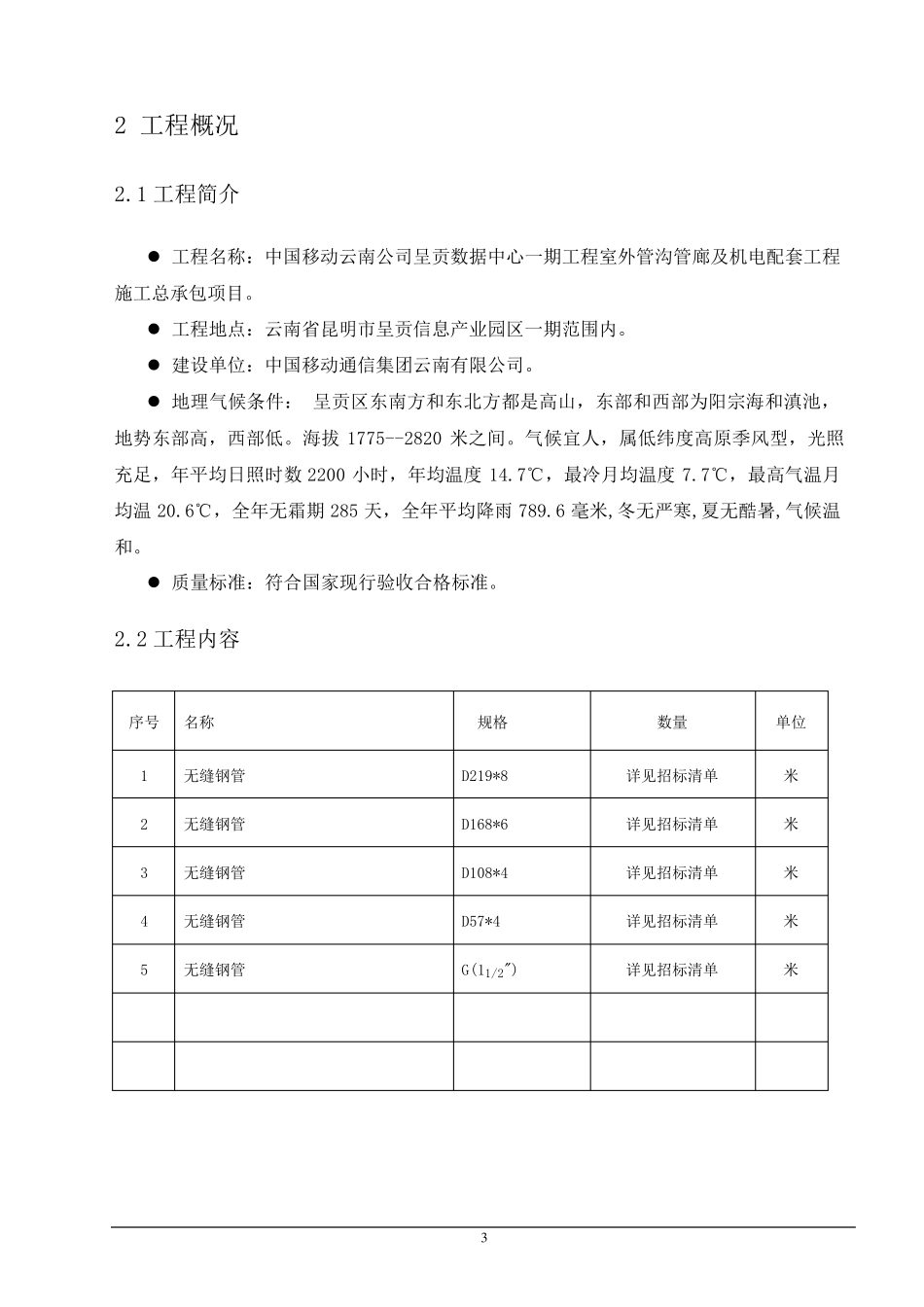 2 工程概况

2.1 工程简介

● 工程名称：中国移动云南公司呈贡数据中心一期工程室外管沟管廊及机电配套工程施工总承包项目。

● 工程地点：云南省昆明市呈贡信息产业园区一期范围内。

● 建设单位：中国移动通信集团云南有限公司。

● 地理气候条件： 呈贡区东南方和东北方都是高山，东部和西部为阳宗海和滇池，地势东部高，西部低。海拔 1775--2820 米之间。气候宜人，属低纬度高原季风型，光照充足，年平均日照时数 2200 小时，年均温度 14.7℃，最冷月均温度 7.7℃，最高气温月均温 20.6℃，全年无霜期 285 天，全年平均降雨 789.6 毫米,冬无严寒,夏无酷暑,气候温和。

● 质量标准：符合国家现行验收合格标准。

2.2 工程内容

| 序号 | 名称 | 规格 | 数量 | 单位 |
|---|---|---|---|---|
| 1 | 无缝钢管 | D219*8 | 详见招标清单 | 米 |
| 2 | 无缝钢管 | D168*6 | 详见招标清单 | 米 |
| 3 | 无缝钢管 | D108*4 | 详见招标清单 | 米 |
| 4 | 无缝钢管 | D57*4 | 详见招标清单 | 米 |
| 5 | 无缝钢管 | G($1_{1/2}$″) | 详见招标清单 | 米 |
| | | | | |
| | | | | |

3